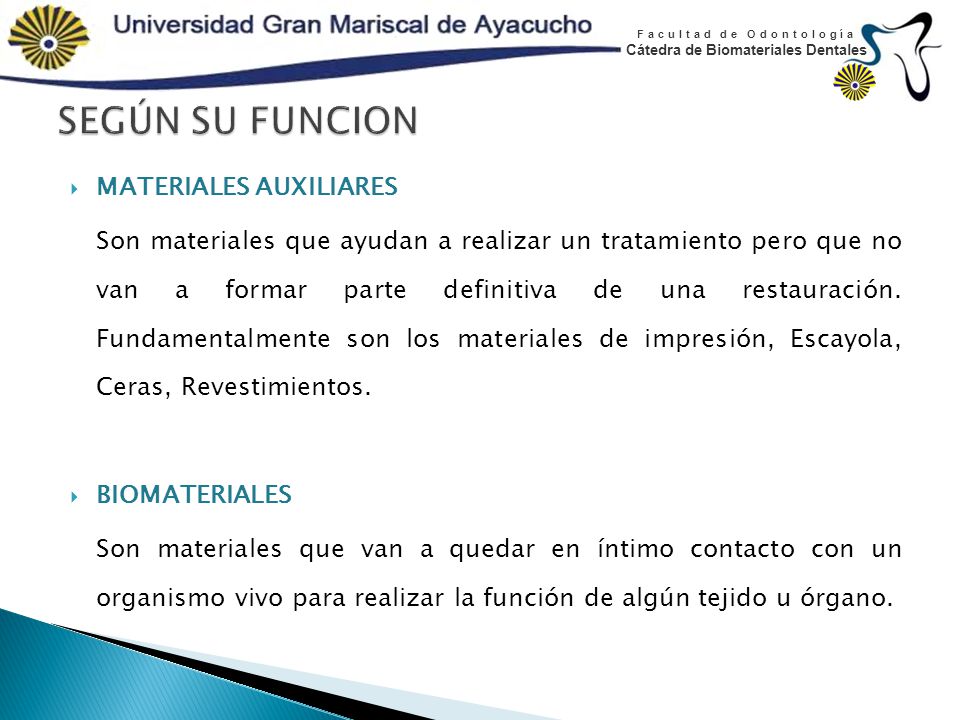 Universidad Gran Mariscal de Ayacucho

Facultad de Odontología
Cátedra de Biomateriales Dentales

SEGÚN SU FUNCION

MATERIALES AUXILIARES

Son materiales que ayudan a realizar un tratamiento pero que no van a formar parte definitiva de una restauración. Fundamentalmente son los materiales de impresión, Escayola, Ceras, Revestimientos.

BIOMATERIALES

Son materiales que van a quedar en íntimo contacto con un organismo vivo para realizar la función de algún tejido u órgano.